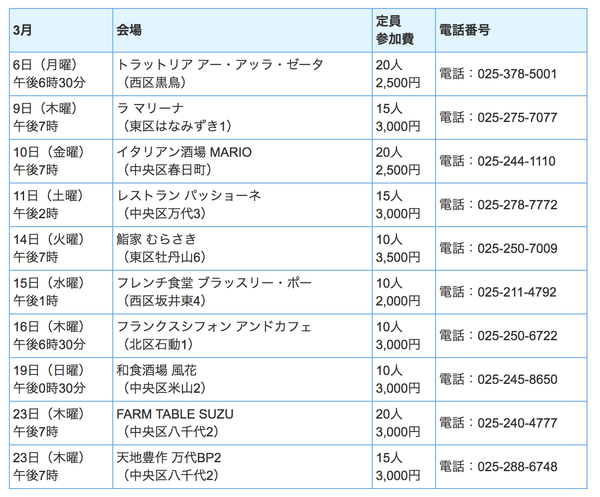 | 3月 | 会場 | 定員 参加費 | 電話番号 |
|---|---|---|---|
| 6日（月曜） 午後6時30分 | トラットリア アー・アッラ・ゼータ （西区黒鳥） | 20人 2,500円 | 電話：025-378-5001 |
| 9日（木曜） 午後7時 | ラ マリーナ （東区はなみずき1） | 15人 3,000円 | 電話：025-275-7077 |
| 10日（金曜） 午後7時 | イタリアン酒場 MARIO （中央区春日町） | 20人 2,500円 | 電話：025-244-1110 |
| 11日（土曜） 午後2時 | レストラン パッショーネ （中央区万代3） | 15人 3,000円 | 電話：025-278-7772 |
| 14日（火曜） 午後7時 | 鮨家 むらさき （東区牡丹山6） | 10人 3,500円 | 電話：025-250-7009 |
| 15日（水曜） 午後1時 | フレンチ食堂 ブラッスリー・ポー （西区坂井東4） | 10人 2,000円 | 電話：025-211-4792 |
| 16日（木曜） 午後6時30分 | フランクスシフォン アンドカフェ （北区石動1） | 10人 3,000円 | 電話：025-250-6722 |
| 19日（日曜） 午後0時30分 | 和食酒場 風花 （中央区米山2） | 10人 3,000円 | 電話：025-245-8650 |
| 23日（木曜） 午後7時 | FARM TABLE SUZU （中央区八千代2） | 20人 3,000円 | 電話：025-240-4777 |
| 23日（木曜） 午後7時 | 天地豊作 万代BP2 （中央区八千代2） | 15人 3,000円 | 電話：025-288-6748 |